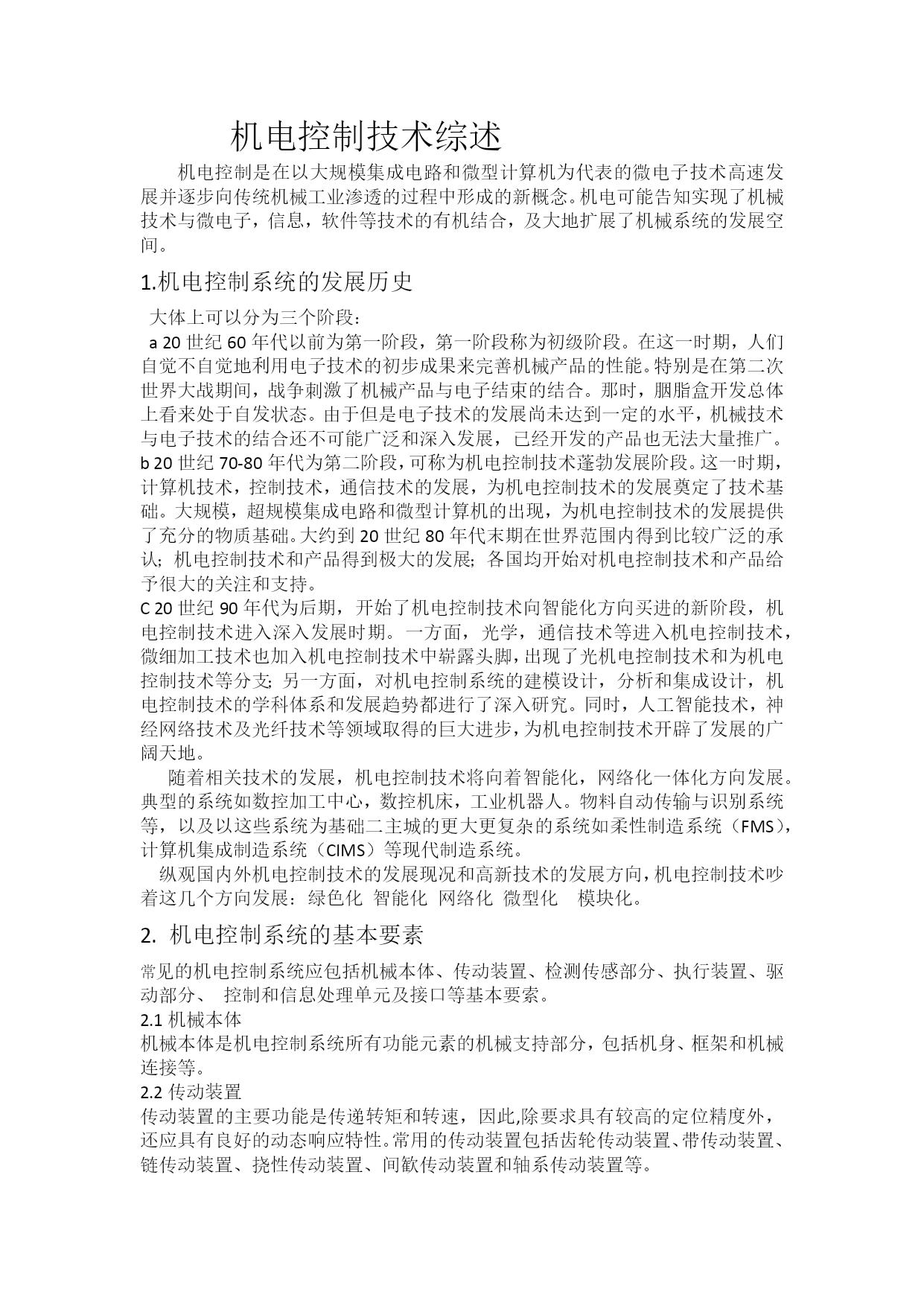 机电控制技术综述

机电控制是在以大规模集成电路和微型计算机为代表的微电子技术高速发展并逐步向传统机械工业渗透的过程中形成的新概念。机电可能告知实现了机械技术与微电子，信息，软件等技术的有机结合，及大地扩展了机械系统的发展空间。

1.机电控制系统的发展历史

大体上可以分为三个阶段：
a 20 世纪 60 年代以前为第一阶段，第一阶段称为初级阶段。在这一时期，人们自觉不自觉地利用电子技术的初步成果来完善机械产品的性能。特别是在第二次世界大战期间，战争刺激了机械产品与电子结束的结合。那时，胭脂盒开发总体上看来处于自发状态。由于但是电子技术的发展尚未达到一定的水平，机械技术与电子技术的结合还不可能广泛和深入发展，已经开发的产品也无法大量推广。
b 20 世纪 70-80 年代为第二阶段，可称为机电控制技术蓬勃发展阶段。这一时期，计算机技术，控制技术，通信技术的发展，为机电控制技术的发展奠定了技术基础。大规模，超规模集成电路和微型计算机的出现，为机电控制技术的发展提供了充分的物质基础。大约到 20 世纪 80 年代末期在世界范围内得到比较广泛的承认；机电控制技术和产品得到极大的发展；各国均开始对机电控制技术和产品给予很大的关注和支持。
C 20 世纪 90 年代为后期，开始了机电控制技术向智能化方向买进的新阶段，机电控制技术进入深入发展时期。一方面，光学，通信技术等进入机电控制技术，微细加工技术也加入机电控制技术中崭露头脚，出现了光机电控制技术和为机电控制技术等分支；另一方面，对机电控制系统的建模设计，分析和集成设计，机电控制技术的学科体系和发展趋势都进行了深入研究。同时，人工智能技术，神经网络技术及光纤技术等领域取得的巨大进步，为机电控制技术开辟了发展的广阔天地。
随着相关技术的发展，机电控制技术将向着智能化，网络化一体化方向发展。典型的系统如数控加工中心，数控机床，工业机器人。物料自动传输与识别系统等，以及以这些系统为基础二主城的更大更复杂的系统如柔性制造系统（FMS），计算机集成制造系统（CIMS）等现代制造系统。
纵观国内外机电控制技术的发展现况和高新技术的发展方向，机电控制技术吵着这几个方向发展：绿色化 智能化 网络化 微型化 模块化。

2. 机电控制系统的基本要素

常见的机电控制系统应包括机械本体、传动装置、检测传感部分、执行装置、驱动部分、 控制和信息处理单元及接口等基本要素。
2.1 机械本体
机械本体是机电控制系统所有功能元素的机械支持部分，包括机身、框架和机械连接等。
2.2 传动装置
传动装置的主要功能是传递转矩和转速，因此,除要求具有较高的定位精度外，还应具有良好的动态响应特性。常用的传动装置包括齿轮传动装置、带传动装置、链传动装置、挠性传动装置、间歇传动装置和轴系传动装置等。